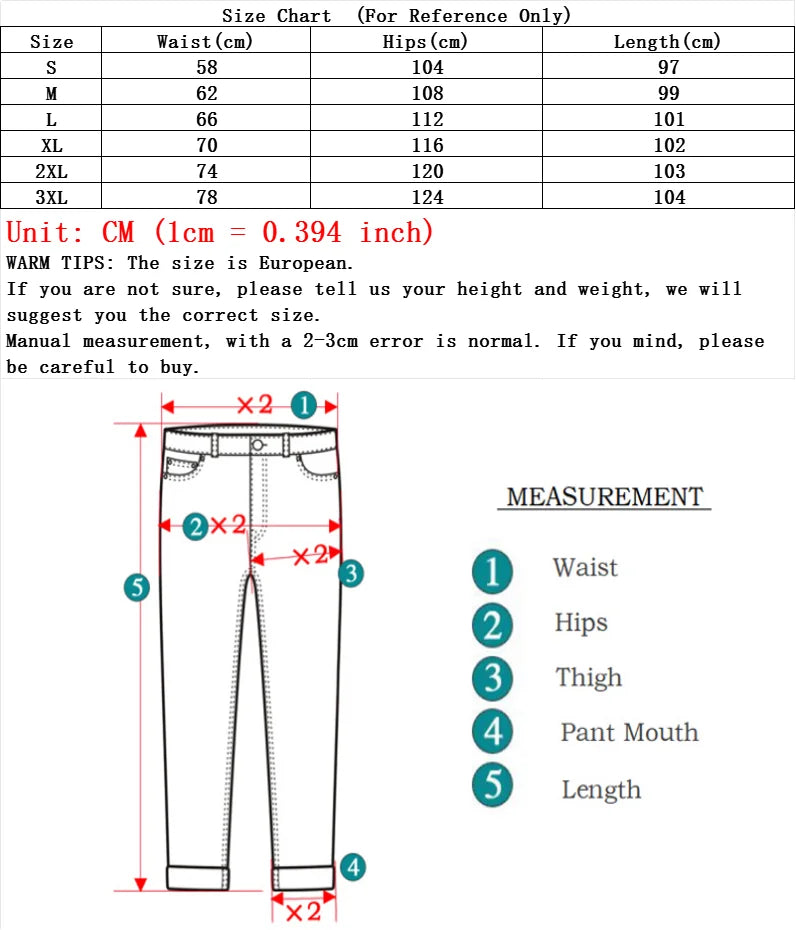 Size Chart (For Reference Only)

| Size | Waist(cm) | Hips(cm) | Length(cm) |
|---|---|---|---|
| S | 58 | 104 | 97 |
| M | 62 | 108 | 99 |
| L | 66 | 112 | 101 |
| XL | 70 | 116 | 102 |
| 2XL | 74 | 120 | 103 |
| 3XL | 78 | 124 | 104 |

Unit: CM (1cm = 0.394 inch)

WARM TIPS: The size is European.
If you are not sure, please tell us your height and weight, we will suggest you the correct size.
Manual measurement, with a 2-3cm error is normal. If you mind, please be careful to buy.

×2 1
2 ×2
×2 3
5
4
×2

MEASUREMENT
1 Waist
2 Hips
3 Thigh
4 Pant Mouth
5 Length